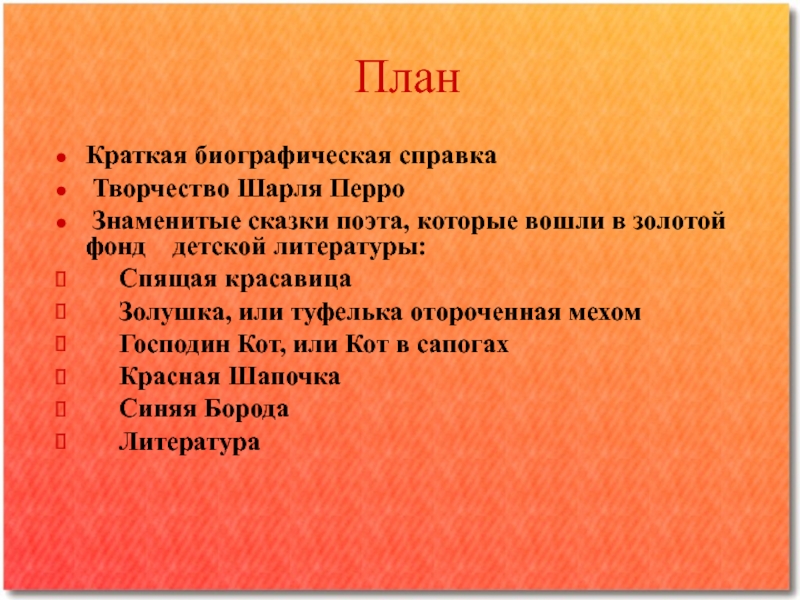 План

- Краткая биографическая справка
- Творчество Шарля Перро
- Знаменитые сказки поэта, которые вошли в золотой фонд детской литературы:
- Спящая красавица
- Золушка, или туфелька отороченная мехом
- Господин Кот, или Кот в сапогах
- Красная Шапочка
- Синяя Борода
- Литература